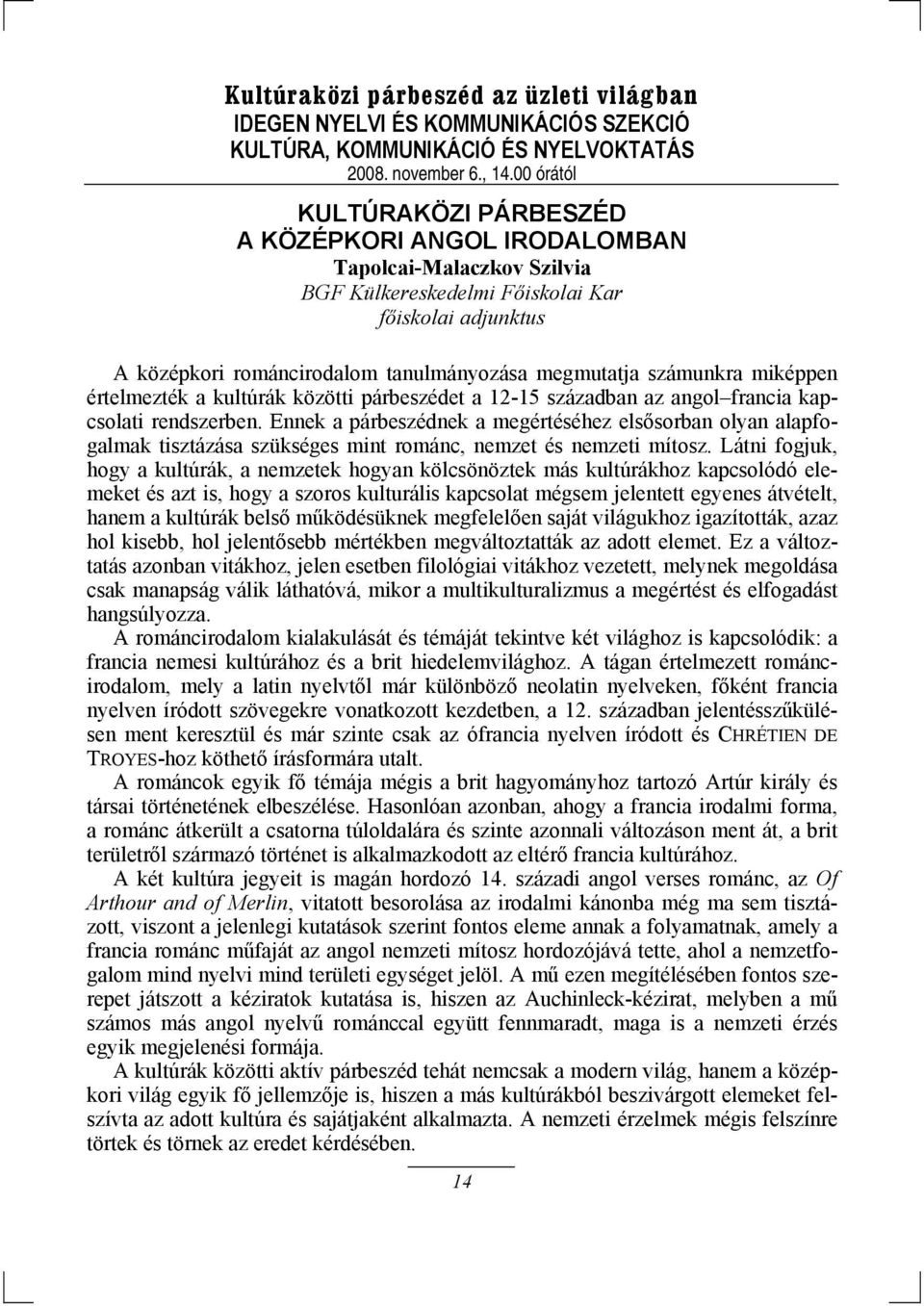 Kultúraközi párbeszéd az üzleti világban
IDEGEN NYELVI ÉS KOMMUNIKÁCIÓS SZEKCIÓ
KULTÚRA, KOMMUNIKÁCIÓ ÉS NYELVOKTATÁS
2008. november 6., 14.00 órától

KULTÚRAKÖZI PÁRBESZÉD
A KÖZÉPKORI ANGOL IRODALOMBAN
Tapolcai-Malaczkov Szilvia
BGF Külkereskedelmi Főiskolai Kar
főiskolai adjunktus

A középkori románcirodalom tanulmányozása megmutatja számunkra miképpen értelmezték a kultúrák közötti párbeszédet a 12-15 században az angol–francia kapcsolati rendszerben. Ennek a párbeszédnek a megértéséhez elsősorban olyan alapfogalmak tisztázása szükséges mint románc, nemzet és nemzeti mítosz. Látni fogjuk, hogy a kultúrák, a nemzetek hogyan kölcsönöztek más kultúrákhoz kapcsolódó elemeket és azt is, hogy a szoros kulturális kapcsolat mégsem jelentett egyenes átvételt, hanem a kultúrák belső működésüknek megfelelően saját világukhoz igazították, azaz hol kisebb, hol jelentősebb mértékben megváltoztatták az adott elemet. Ez a változtatás azonban vitákhoz, jelen esetben filológiai vitákhoz vezetett, melynek megoldása csak manapság válik láthatóvá, mikor a multikulturalizmus a megértést és elfogadást hangsúlyozza.
A románcirodalom kialakulását és témáját tekintve két világhoz is kapcsolódik: a francia nemesi kultúrához és a brit hiedelemvilághoz. A tágan értelmezett románcirodalom, mely a latin nyelvtől már különböző neolatin nyelveken, főként francia nyelven íródott szövegekre vonatkozott kezdetben, a 12. században jelentésszűkülésen ment keresztül és már szinte csak az ófrancia nyelven íródott és CHRÉTIEN DE TROYES-hoz köthető írásformára utalt.
A románcok egyik fő témája mégis a brit hagyományhoz tartozó Artúr király és társai történetének elbeszélése. Hasonlóan azonban, ahogy a francia irodalmi forma, a románc átkerült a csatorna túloldalára és szinte azonnali változáson ment át, a brit területről származó történet is alkalmazkodott az eltérő francia kultúrához.
A két kultúra jegyeit is magán hordozó 14. századi angol verses románc, az Of Arthour and of Merlin, vitatott besorolása az irodalmi kánonba még ma sem tisztázott, viszont a jelenlegi kutatások szerint fontos eleme annak a folyamatnak, amely a francia románc műfaját az angol nemzeti mítosz hordozójává tette, ahol a nemzetfogalom mind nyelvi mind területi egységet jelöl. A mű ezen megítélésében fontos szerepet játszott a kéziratok kutatása is, hiszen az Auchinleck-kézirat, melyben a mű számos más angol nyelvű románccal együtt fennmaradt, maga is a nemzeti érzés egyik megjelenési formája.
A kultúrák közötti aktív párbeszéd tehát nemcsak a modern világ, hanem a középkori világ egyik fő jellemzője is, hiszen a más kultúrákból beszivárgott elemeket felszívta az adott kultúra és sajátjaként alkalmazta. A nemzeti érzelmek mégis felszínre törtek és törnek az eredet kérdésében.

14